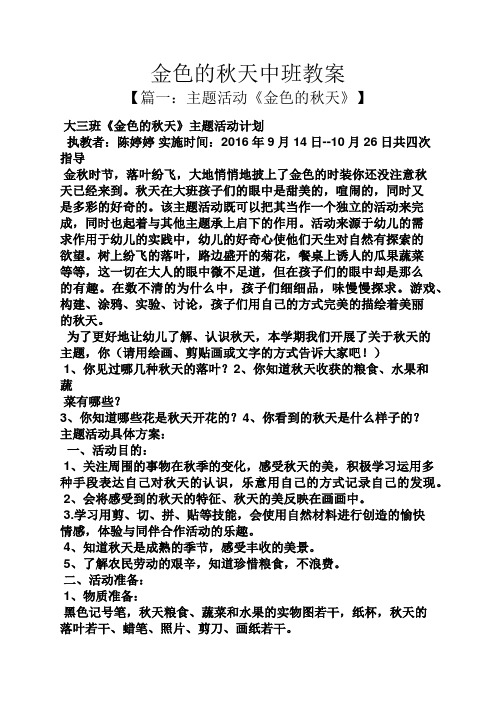 金色的秋天中班教案

【篇一：主题活动《金色的秋天》】

大三班《金色的秋天》主题活动计划

执教者：陈婷婷 实施时间：2016 年 9 月 14 日--10 月 26 日共四次指导

金秋时节，落叶纷飞，大地悄悄地披上了金色的时装你还没注意秋天已经来到。秋天在大班孩子们的眼中是甜美的，喧闹的，同时又是多彩的好奇的。该主题活动既可以把其当作一个独立的活动来完成，同时也起着与其他主题承上启下的作用。活动来源于幼儿的需求作用于幼儿的实践中，幼儿的好奇心使他们天生对自然有探索的欲望。树上纷飞的落叶，路边盛开的菊花，餐桌上诱人的瓜果蔬菜等等，这一切在大人的眼中微不足道，但在孩子们的眼中却是那么的有趣。在数不清的为什么中，孩子们细细品，味慢慢探求。游戏、构建、涂鸦、实验、讨论，孩子们用自己的方式完美的描绘着美丽的秋天。

为了更好地让幼儿了解、认识秋天，本学期我们开展了关于秋天的主题，你（请用绘画、剪贴画或文字的方式告诉大家吧！）

1、你见过哪几种秋天的落叶？2、你知道秋天收获的粮食、水果和蔬

菜有哪些？

3、你知道哪些花是秋天开花的？4、你看到的秋天是什么样子的？

主题活动具体方案：

一、活动目的：

1、关注周围的事物在秋季的变化，感受秋天的美，积极学习运用多种手段表达自己对秋天的认识，乐意用自己的方式记录自己的发现。

2、会将感受到的秋天的特征、秋天的美反映在画画中。

3.学习用剪、切、拼、贴等技能，会使用自然材料进行创造的愉快情感，体验与同伴合作活动的乐趣。

4、知道秋天是成熟的季节，感受丰收的美景。

5、了解农民劳动的艰辛，知道珍惜粮食，不浪费。

二、活动准备：

1、物质准备：

黑色记号笔，秋天粮食、蔬菜和水果的实物图若干，纸杯，秋天的落叶若干、蜡笔、照片、剪刀、画纸若干。